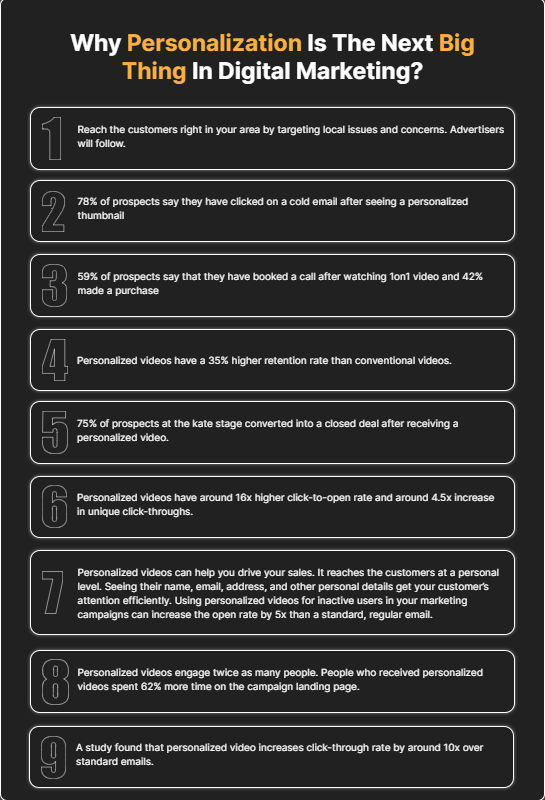 Why Personalization Is The Next Big Thing In Digital Marketing?

1

Reach the customers right in your area by targeting local issues and concerns. Advertisers will follow.

2

78% of prospects say they have clicked on a cold email after seeing a personalized thumbnail

3

59% of prospects say that they have booked a call after watching 1on1 video and 42% made a purchase

4

Personalized videos have a 35% higher retention rate than conventional videos.

5

75% of prospects at the kate stage converted into a closed deal after receiving a personalized video.

6

Personalized videos have around 16x higher click-to-open rate and around 4.5x increase in unique click-throughs.

7

Personalized videos can help you drive your sales. It reaches the customers at a personal level. Seeing their name, email, address, and other personal details get your customer's attention efficiently. Using personalized videos for inactive users in your marketing campaigns can increase the open rate by 5x than a standard, regular email.

8

Personalized videos engage twice as many people. People who received personalized videos spent 62% more time on the campaign landing page.

9

A study found that personalized video increases click-through rate by around 10x over standard emails.